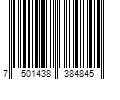 7 501438 384845